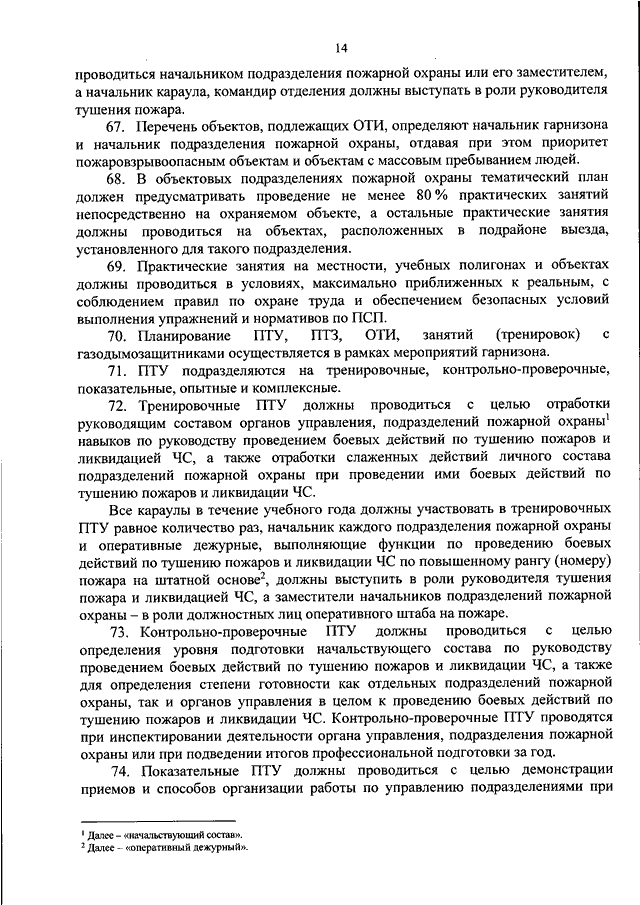 14

проводиться начальником подразделения пожарной охраны или его заместителем, а начальник караула, командир отделения должны выступать в роли руководителя тушения пожара.

67. Перечень объектов, подлежащих ОТИ, определяют начальник гарнизона и начальник подразделения пожарной охраны, отдавая при этом приоритет пожаровзрывоопасным объектам и объектам с массовым пребыванием людей.

68. В объектовых подразделениях пожарной охраны тематический план должен предусматривать проведение не менее 80 % практических занятий непосредственно на охраняемом объекте, а остальные практические занятия должны проводиться на объектах, расположенных в подрайоне выезда, установленного для такого подразделения.

69. Практические занятия на местности, учебных полигонах и объектах должны проводиться в условиях, максимально приближенных к реальным, с соблюдением правил по охране труда и обеспечением безопасных условий выполнения упражнений и нормативов по ПСП.

70. Планирование ПТУ, ПТЗ, ОТИ, занятий (тренировок) с газодымозащитниками осуществляется в рамках мероприятий гарнизона.

71. ПТУ подразделяются на тренировочные, контрольно-проверочные, показательные, опытные и комплексные.

72. Тренировочные ПТУ должны проводиться с целью отработки руководящим составом органов управления, подразделений пожарной охраны$^1$ навыков по руководству проведением боевых действий по тушению пожаров и ликвидацией ЧС, а также отработки слаженных действий личного состава подразделений пожарной охраны при проведении ими боевых действий по тушению пожаров и ликвидации ЧС.

Все караулы в течение учебного года должны участвовать в тренировочных ПТУ равное количество раз, начальник каждого подразделения пожарной охраны и оперативные дежурные, выполняющие функции по проведению боевых действий по тушению пожаров и ликвидации ЧС по повышенному рангу (номеру) пожара на штатной основе$^2$, должны выступить в роли руководителя тушения пожара и ликвидацией ЧС, а заместители начальников подразделений пожарной охраны – в роли должностных лиц оперативного штаба на пожаре.

73. Контрольно-проверочные ПТУ должны проводиться с целью определения уровня подготовки начальствующего состава по руководству проведением боевых действий по тушению пожаров и ликвидации ЧС, а также для определения степени готовности как отдельных подразделений пожарной охраны, так и органов управления в целом к проведению боевых действий по тушению пожаров и ликвидации ЧС. Контрольно-проверочные ПТУ проводятся при инспектировании деятельности органа управления, подразделения пожарной охраны или при подведении итогов профессиональной подготовки за год.

74. Показательные ПТУ должны проводиться с целью демонстрации приемов и способов организации работы по управлению подразделениями при

$^1$ Далее – «начальствующий состав».
$^2$ Далее – «оперативный дежурный».